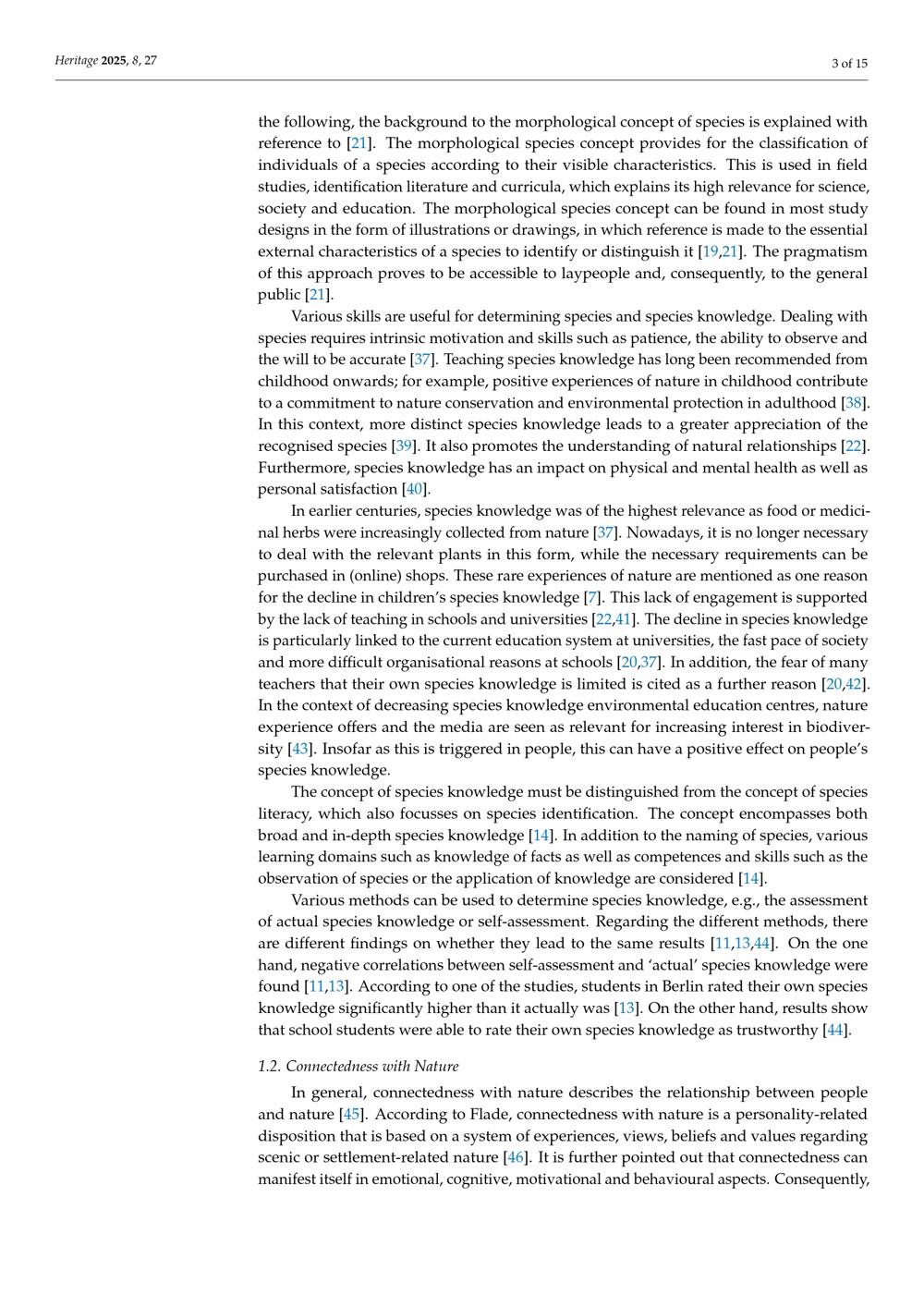 Heritage 2025, 8, 27

3 of 15

the following, the background to the morphological concept of species is explained with reference to [21]. The morphological species concept provides for the classification of individuals of a species according to their visible characteristics. This is used in field studies, identification literature and curricula, which explains its high relevance for science, society and education. The morphological species concept can be found in most study designs in the form of illustrations or drawings, in which reference is made to the essential external characteristics of a species to identify or distinguish it [19,21]. The pragmatism of this approach proves to be accessible to laypeople and, consequently, to the general public [21].

Various skills are useful for determining species and species knowledge. Dealing with species requires intrinsic motivation and skills such as patience, the ability to observe and the will to be accurate [37]. Teaching species knowledge has long been recommended from childhood onwards; for example, positive experiences of nature in childhood contribute to a commitment to nature conservation and environmental protection in adulthood [38]. In this context, more distinct species knowledge leads to a greater appreciation of the recognised species [39]. It also promotes the understanding of natural relationships [22]. Furthermore, species knowledge has an impact on physical and mental health as well as personal satisfaction [40].

In earlier centuries, species knowledge was of the highest relevance as food or medicinal herbs were increasingly collected from nature [37]. Nowadays, it is no longer necessary to deal with the relevant plants in this form, while the necessary requirements can be purchased in (online) shops. These rare experiences of nature are mentioned as one reason for the decline in children's species knowledge [7]. This lack of engagement is supported by the lack of teaching in schools and universities [22,41]. The decline in species knowledge is particularly linked to the current education system at universities, the fast pace of society and more difficult organisational reasons at schools [20,37]. In addition, the fear of many teachers that their own species knowledge is limited is cited as a further reason [20,42]. In the context of decreasing species knowledge environmental education centres, nature experience offers and the media are seen as relevant for increasing interest in biodiversity [43]. Insofar as this is triggered in people, this can have a positive effect on people's species knowledge.

The concept of species knowledge must be distinguished from the concept of species literacy, which also focusses on species identification. The concept encompasses both broad and in-depth species knowledge [14]. In addition to the naming of species, various learning domains such as knowledge of facts as well as competences and skills such as the observation of species or the application of knowledge are considered [14].

Various methods can be used to determine species knowledge, e.g., the assessment of actual species knowledge or self-assessment. Regarding the different methods, there are different findings on whether they lead to the same results [11,13,44]. On the one hand, negative correlations between self-assessment and 'actual' species knowledge were found [11,13]. According to one of the studies, students in Berlin rated their own species knowledge significantly higher than it actually was [13]. On the other hand, results show that school students were able to rate their own species knowledge as trustworthy [44].

1.2. Connectedness with Nature

In general, connectedness with nature describes the relationship between people and nature [45]. According to Flade, connectedness with nature is a personality-related disposition that is based on a system of experiences, views, beliefs and values regarding scenic or settlement-related nature [46]. It is further pointed out that connectedness can manifest itself in emotional, cognitive, motivational and behavioural aspects. Consequently,